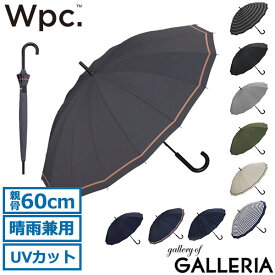 Wpc.™

親骨60cm

晴雨兼用

UVカット

gallery of
GALLERIA